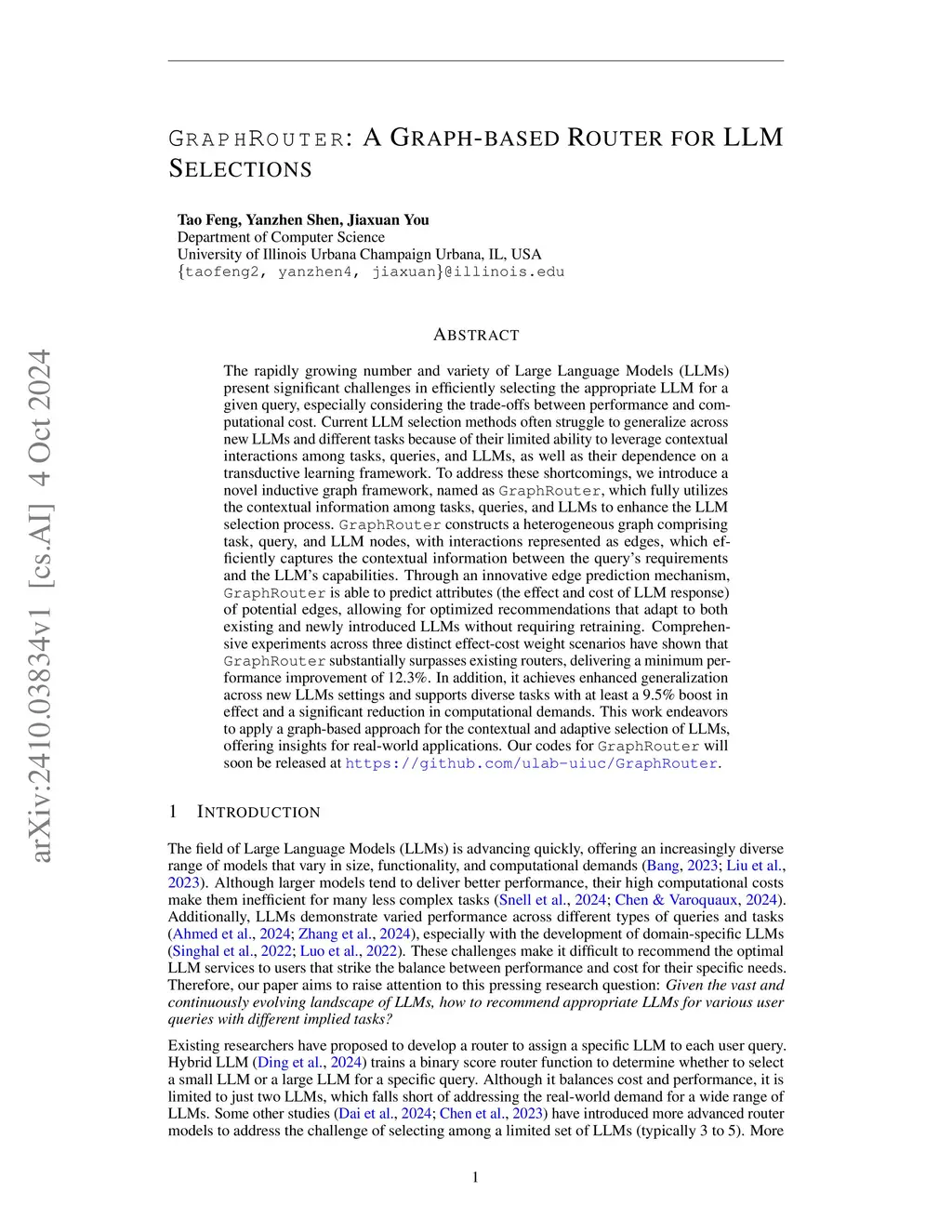 GRAPHROUTER: A GRAPH-BASED ROUTER FOR LLM SELECTIONS

Tao Feng, Yanzhen Shen, Jiaxuan You
Department of Computer Science
University of Illinois Urbana Champaign Urbana, IL, USA
{taofeng2, yanzhen4, jiaxuan}@illinois.edu

arXiv:2410.03834v1 [cs.AI] 4 Oct 2024

ABSTRACT

The rapidly growing number and variety of Large Language Models (LLMs) present significant challenges in efficiently selecting the appropriate LLM for a given query, especially considering the trade-offs between performance and computational cost. Current LLM selection methods often struggle to generalize across new LLMs and different tasks because of their limited ability to leverage contextual interactions among tasks, queries, and LLMs, as well as their dependence on a transductive learning framework. To address these shortcomings, we introduce a novel inductive graph framework, named as GraphRouter, which fully utilizes the contextual information among tasks, queries, and LLMs to enhance the LLM selection process. GraphRouter constructs a heterogeneous graph comprising task, query, and LLM nodes, with interactions represented as edges, which efficiently captures the contextual information between the query's requirements and the LLM's capabilities. Through an innovative edge prediction mechanism, GraphRouter is able to predict attributes (the effect and cost of LLM response) of potential edges, allowing for optimized recommendations that adapt to both existing and newly introduced LLMs without requiring retraining. Comprehensive experiments across three distinct effect-cost weight scenarios have shown that GraphRouter substantially surpasses existing routers, delivering a minimum performance improvement of 12.3%. In addition, it achieves enhanced generalization across new LLMs settings and supports diverse tasks with at least a 9.5% boost in effect and a significant reduction in computational demands. This work endeavors to apply a graph-based approach for the contextual and adaptive selection of LLMs, offering insights for real-world applications. Our codes for GraphRouter will soon be released at https://github.com/ulab-uiuc/GraphRouter.

1 INTRODUCTION

The field of Large Language Models (LLMs) is advancing quickly, offering an increasingly diverse range of models that vary in size, functionality, and computational demands (Bang, 2023; Liu et al., 2023). Although larger models tend to deliver better performance, their high computational costs make them inefficient for many less complex tasks (Snell et al., 2024; Chen & Varoquaux, 2024). Additionally, LLMs demonstrate varied performance across different types of queries and tasks (Ahmed et al., 2024; Zhang et al., 2024), especially with the development of domain-specific LLMs (Singhal et al., 2022; Luo et al., 2022). These challenges make it difficult to recommend the optimal LLM services to users that strike the balance between performance and cost for their specific needs. Therefore, our paper aims to raise attention to this pressing research question: Given the vast and continuously evolving landscape of LLMs, how to recommend appropriate LLMs for various user queries with different implied tasks?

Existing researchers have proposed to develop a router to assign a specific LLM to each user query. Hybrid LLM (Ding et al., 2024) trains a binary score router function to determine whether to select a small LLM or a large LLM for a specific query. Although it balances cost and performance, it is limited to just two LLMs, which falls short of addressing the real-world demand for a wide range of LLMs. Some other studies (Dai et al., 2024; Chen et al., 2023) have introduced more advanced router models to address the challenge of selecting among a limited set of LLMs (typically 3 to 5). More

1